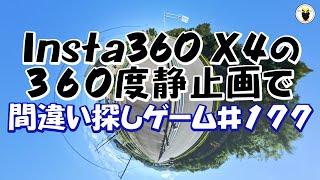 Insta360 X4の
360度静止画で
間違い探しゲーム#177